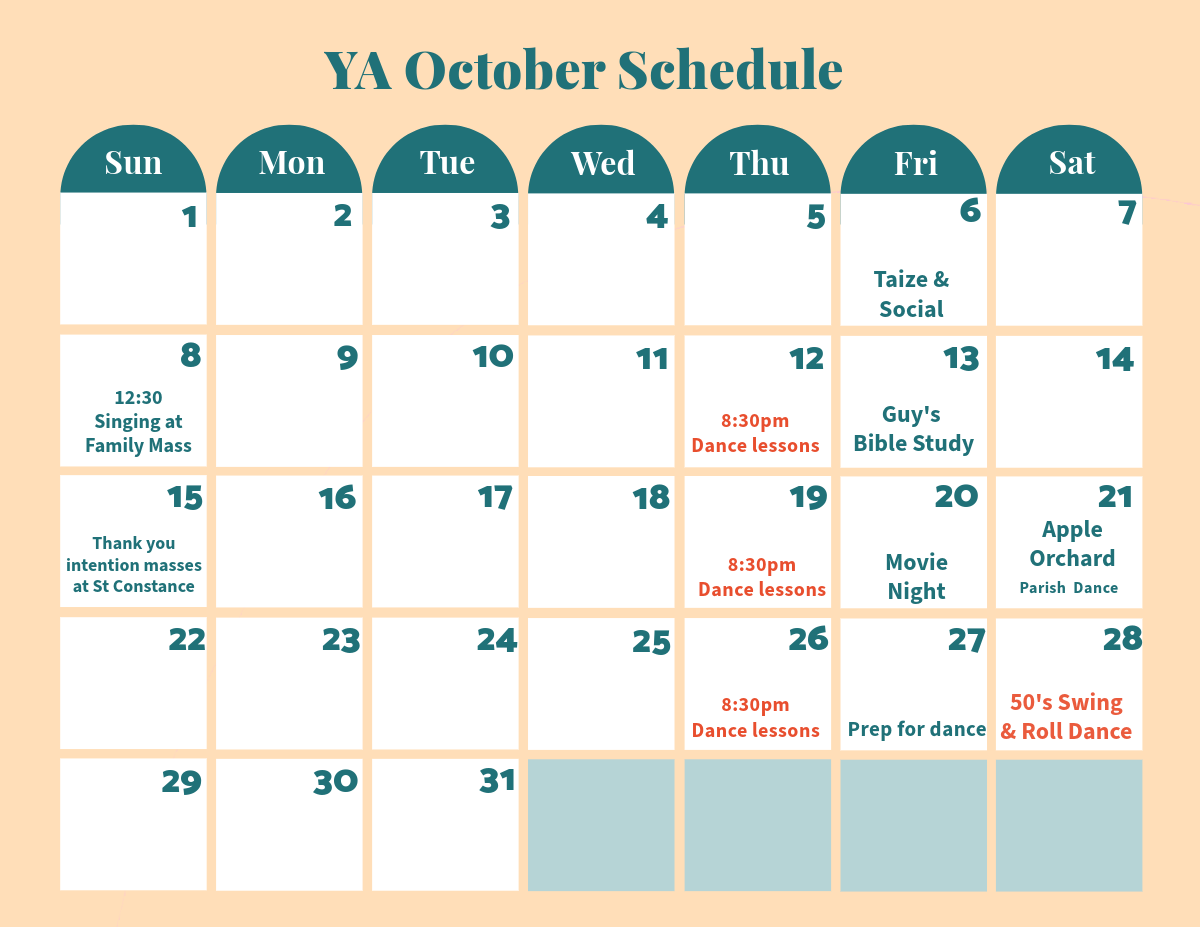 YA October Schedule

| Sun | Mon | Tue | Wed | Thu | Fri | Sat |
|---|---|---|---|---|---|---|
| 1 | 2 | 3 | 4 | 5 | 6 Taize & Social | 7 |
| 8 12:30 Singing at Family Mass | 9 | 10 | 11 | 12 8:30pm Dance lessons | 13 Guy's Bible Study | 14 |
| 15 Thank you intention masses at St Constance | 16 | 17 | 18 | 19 8:30pm Dance lessons | 20 Movie Night | 21 Apple Orchard Parish Dance |
| 22 | 23 | 24 | 25 | 26 8:30pm Dance lessons | 27 Prep for dance | 28 50's Swing & Roll Dance |
| 29 | 30 | 31 | | | | |